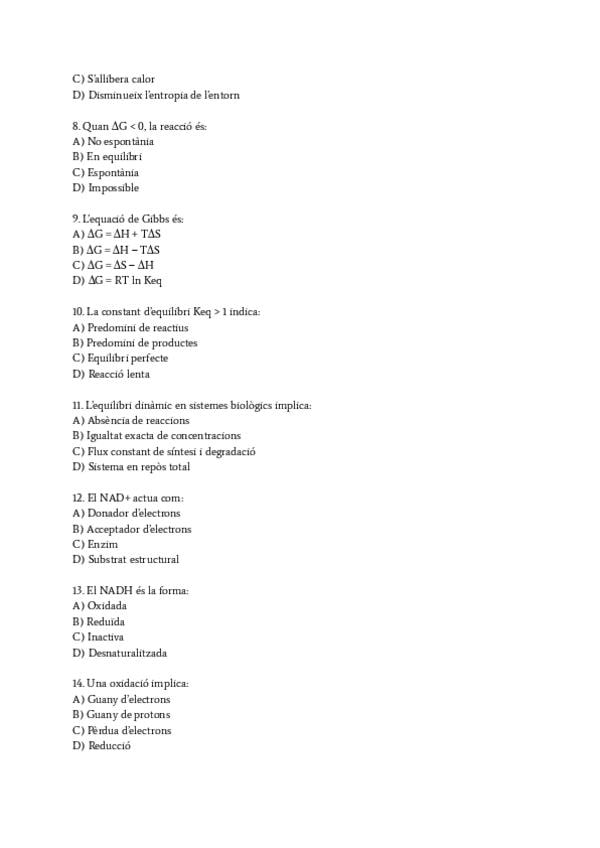 C) S'allibera calor
D) Disminueix l'entropia de l'entorn

8. Quan $\Delta G < 0$, la reacció és:
A) No espontània
B) En equilibri
C) Espontània
D) Impossible

9. L'equació de Gibbs és:
A) $\Delta G = \Delta H + T\Delta S$
B) $\Delta G = \Delta H - T\Delta S$
C) $\Delta G = \Delta S - \Delta H$
D) $\Delta G = RT \ln Keq$

10. La constant d'equilibri Keq > 1 indica:
A) Predomini de reactius
B) Predomini de productes
C) Equilibri perfecte
D) Reacció lenta

11. L'equilibri dinàmic en sistemes biològics implica:
A) Absència de reaccions
B) Igualtat exacta de concentracions
C) Flux constant de síntesi i degradació
D) Sistema en repòs total

12. El NAD+ actua com:
A) Donador d'electrons
B) Acceptador d'electrons
C) Enzim
D) Substrat estructural

13. El NADH és la forma:
A) Oxidada
B) Reduïda
C) Inactiva
D) Desnaturalitzada

14. Una oxidació implica:
A) Guany d'electrons
B) Guany de protons
C) Pèrdua d'electrons
D) Reducció